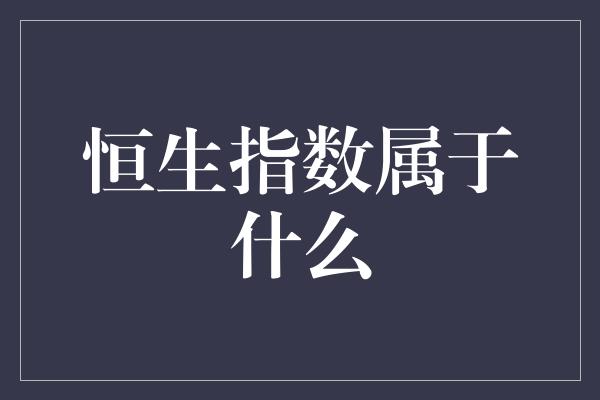 恒生指数属于什么